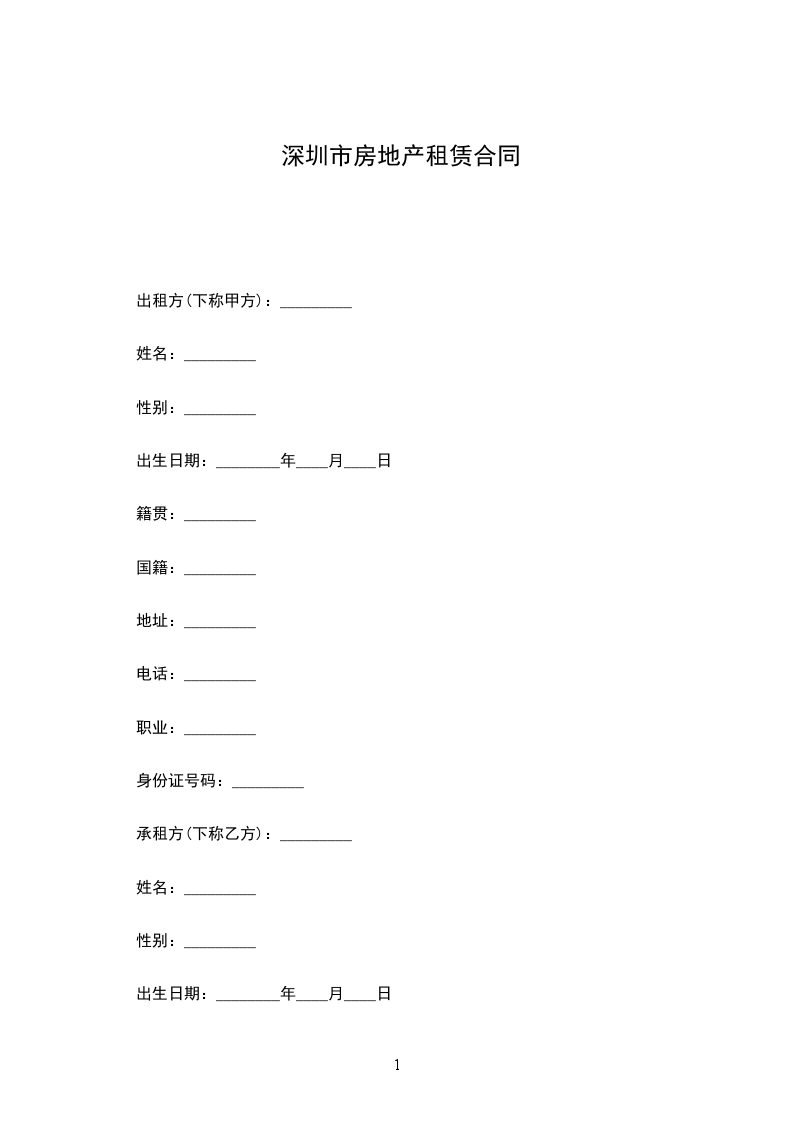 深圳市房地产租赁合同

出租方(下称甲方)：_________

姓名：_________

性别：_________

出生日期：________年____月____日

籍贯：_________

国籍：_________

地址：_________

电话：_________

职业：_________

身份证号码：_________

承租方(下称乙方)：_________

姓名：_________

性别：_________

出生日期：________年____月____日

1